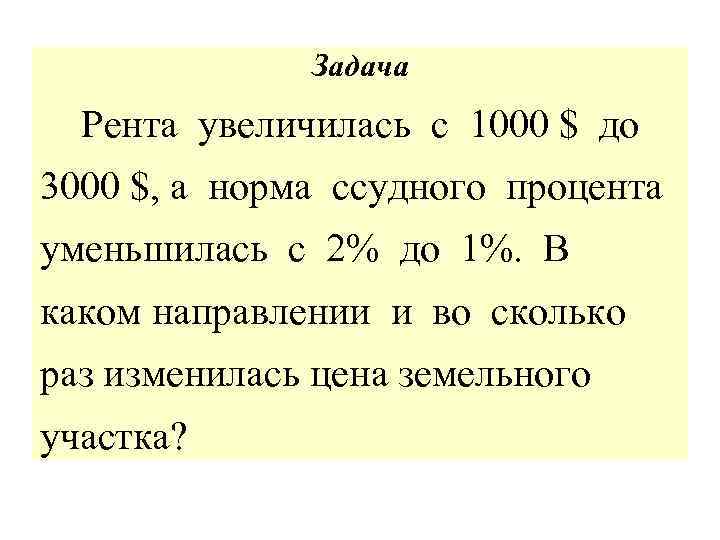 Задача

Рента увеличилась с 1000 $ до 3000 $, а норма ссудного процента уменьшилась с 2% до 1%. В каком направлении и во сколько раз изменилась цена земельного участка?